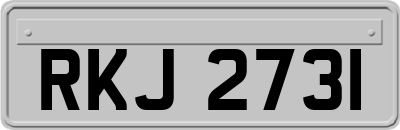 RKJ 2731